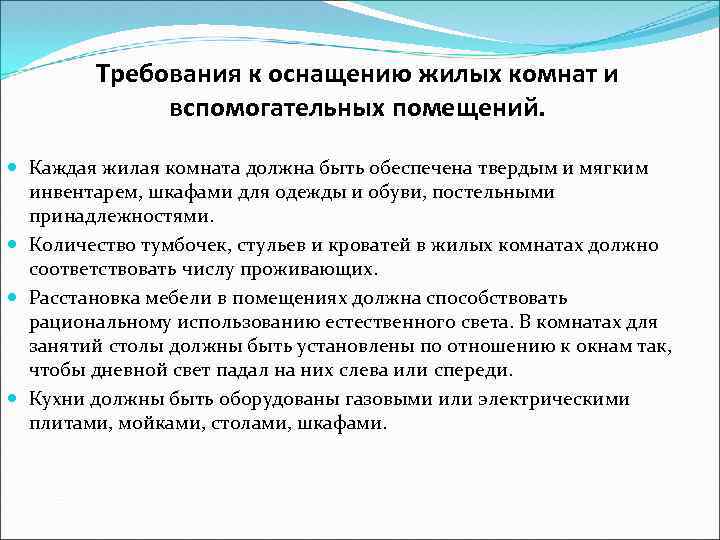 Требования к оснащению жилых комнат и вспомогательных помещений.

Каждая жилая комната должна быть обеспечена твердым и мягким инвентарем, шкафами для одежды и обуви, постельными принадлежностями.

Количество тумбочек, стульев и кроватей в жилых комнатах должно соответствовать числу проживающих.

Расстановка мебели в помещениях должна способствовать рациональному использованию естественного света. В комнатах для занятий столы должны быть установлены по отношению к окнам так, чтобы дневной свет падал на них слева или спереди.

Кухни должны быть оборудованы газовыми или электрическими плитами, мойками, столами, шкафами.